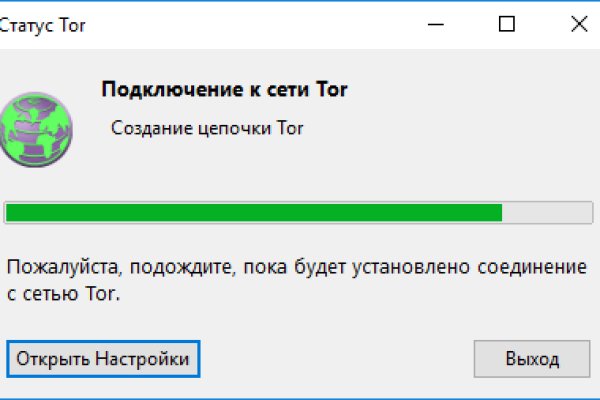 Статус Tor

Подключение к сети Tor

Создание цепочки Tor

Пожалуйста, подождите, пока будет установлено соединение с сетью Tor.

Открыть Настройки

Выход